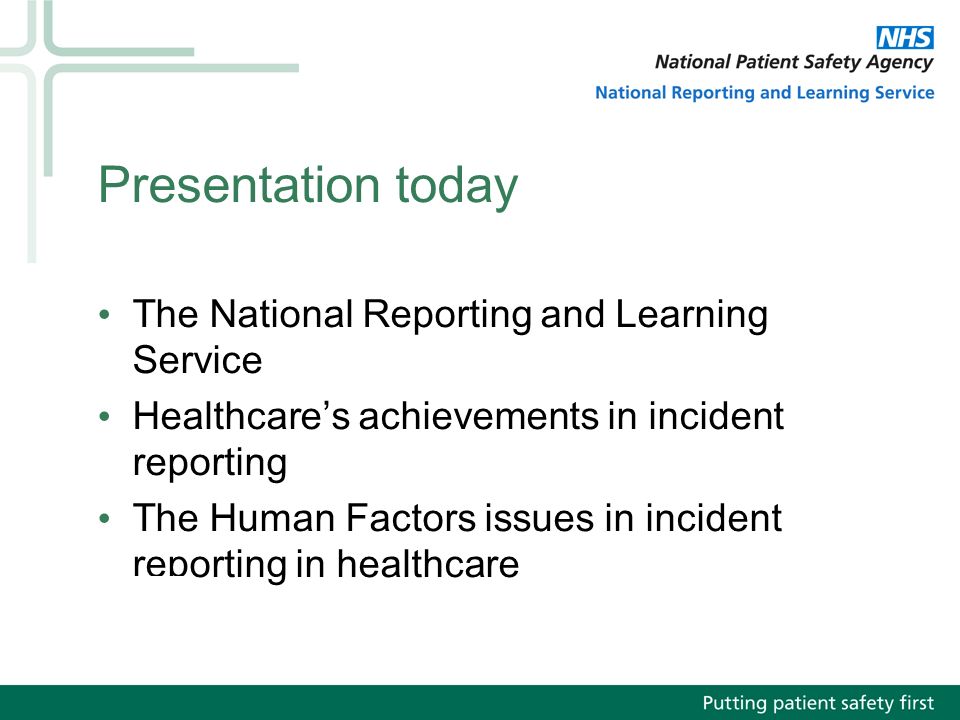 NHS
National Patient Safety Agency
National Reporting and Learning Service

Presentation today

• The National Reporting and Learning Service
• Healthcare's achievements in incident reporting
• The Human Factors issues in incident reporting in healthcare

Putting patient safety first